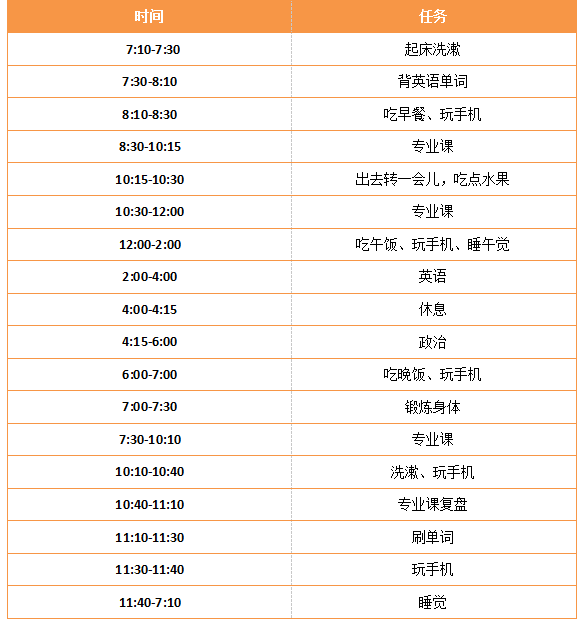 | 时间 | 任务 |
|---|---|
| 7:10-7:30 | 起床洗漱 |
| 7:30-8:10 | 背英语单词 |
| 8:10-8:30 | 吃早餐、玩手机 |
| 8:30-10:15 | 专业课 |
| 10:15-10:30 | 出去转一会儿，吃点水果 |
| 10:30-12:00 | 专业课 |
| 12:00-2:00 | 吃午饭、玩手机、睡午觉 |
| 2:00-4:00 | 英语 |
| 4:00-4:15 | 休息 |
| 4:15-6:00 | 政治 |
| 6:00-7:00 | 吃晚饭、玩手机 |
| 7:00-7:30 | 锻炼身体 |
| 7:30-10:10 | 专业课 |
| 10:10-10:40 | 洗漱、玩手机 |
| 10:40-11:10 | 专业课复盘 |
| 11:10-11:30 | 刷单词 |
| 11:30-11:40 | 玩手机 |
| 11:40-7:10 | 睡觉 |